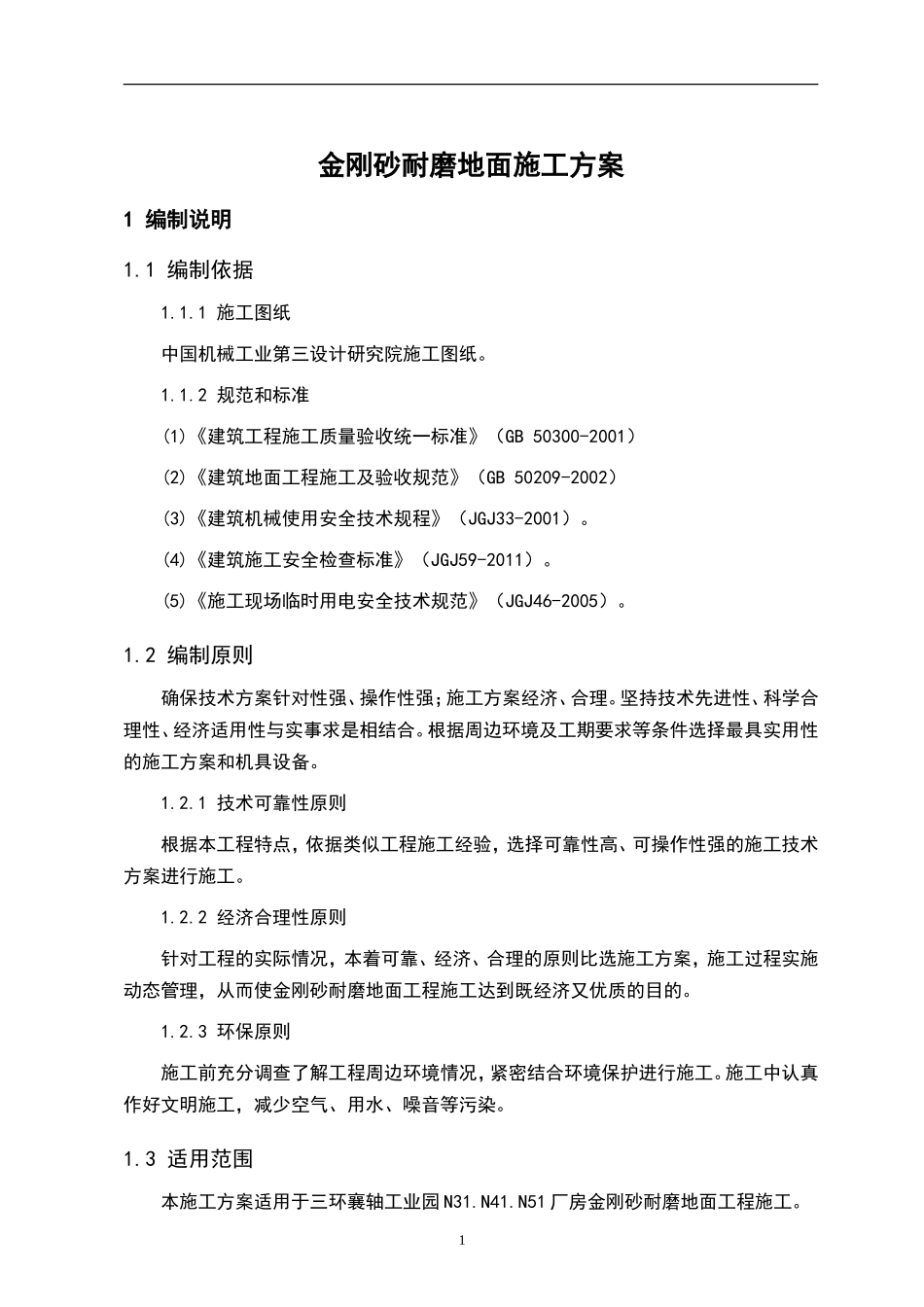 金刚砂耐磨地面施工方案

1 编制说明

1.1 编制依据

1.1.1 施工图纸

中国机械工业第三设计研究院施工图纸。

1.1.2 规范和标准

(1)《建筑工程施工质量验收统一标准》(GB 50300-2001)

(2)《建筑地面工程施工及验收规范》(GB 50209-2002)

(3)《建筑机械使用安全技术规程》(JGJ33-2001)。

(4)《建筑施工安全检查标准》(JGJ59-2011)。

(5)《施工现场临时用电安全技术规范》(JGJ46-2005)。

1.2 编制原则

确保技术方案针对性强、操作性强;施工方案经济、合理。坚持技术先进性、科学合理性、经济适用性与实事求是相结合。根据周边环境及工期要求等条件选择最具实用性的施工方案和机具设备。

1.2.1 技术可靠性原则

根据本工程特点,依据类似工程施工经验,选择可靠性高、可操作性强的施工技术方案进行施工。

1.2.2 经济合理性原则

针对工程的实际情况,本着可靠、经济、合理的原则比选施工方案,施工过程实施动态管理,从而使金刚砂耐磨地面工程施工达到既经济又优质的目的。

1.2.3 环保原则

施工前充分调查了解工程周边环境情况,紧密结合环境保护进行施工。施工中认真作好文明施工,减少空气、用水、噪音等污染。

1.3 适用范围

本施工方案适用于三环襄轴工业园N31.N41.N51厂房金刚砂耐磨地面工程施工。

1